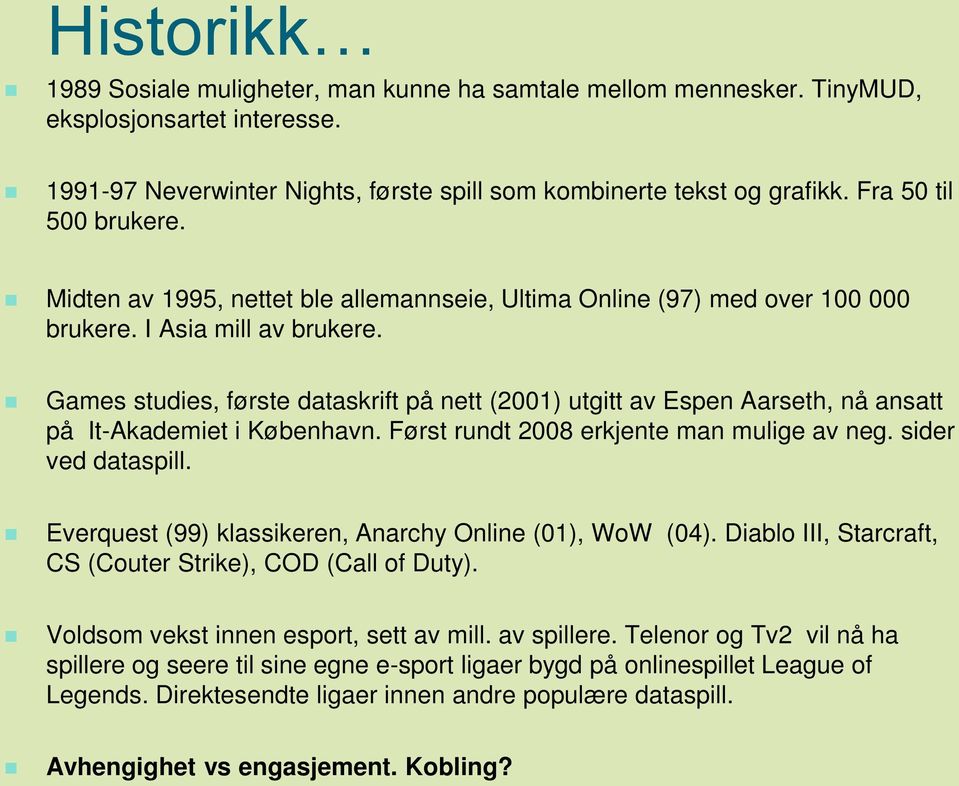 Historikk…

1989 Sosiale muligheter, man kunne ha samtale mellom mennesker. TinyMUD, eksplosjonsartet interesse.

1991-97 Neverwinter Nights, første spill som kombinerte tekst og grafikk. Fra 50 til 500 brukere.

Midten av 1995, nettet ble allemannseie, Ultima Online (97) med over 100 000 brukere. I Asia mill av brukere.

Games studies, første dataskrift på nett (2001) utgitt av Espen Aarseth, nå ansatt på It-Akademiet i København. Først rundt 2008 erkjente man mulige av neg. sider ved dataspill.

Everquest (99) klassikeren, Anarchy Online (01), WoW (04). Diablo III, Starcraft, CS (Couter Strike), COD (Call of Duty).

Voldsom vekst innen esport, sett av mill. av spillere. Telenor og Tv2 vil nå ha spillere og seere til sine egne e-sport ligaer bygd på onlinespillet League of Legends. Direktesendte ligaer innen andre populære dataspill.

Avhengighet vs engasjement. Kobling?